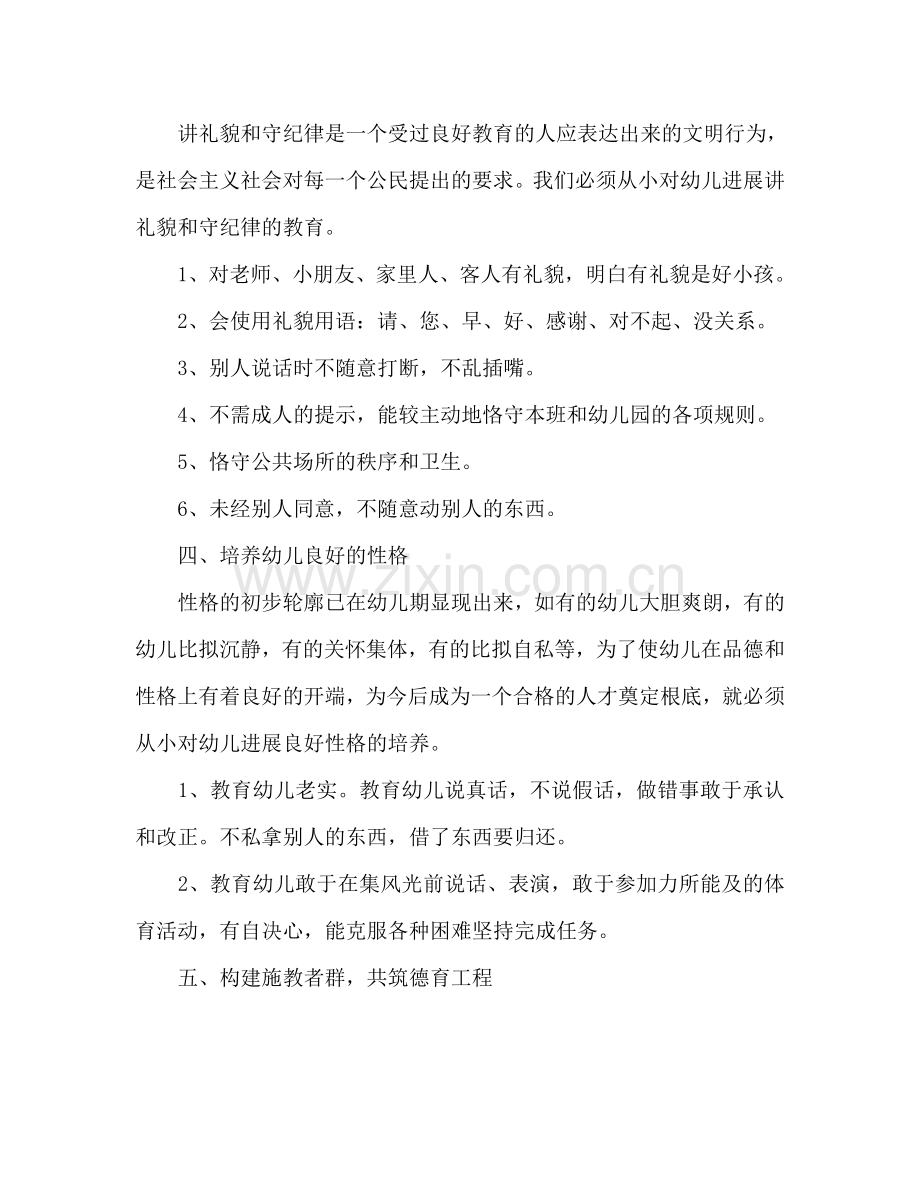 讲礼貌和守纪律是一个受过良好教育的人应表达出来的文明行为，是社会主义社会对每一个公民提出的要求。我们必须从小对幼儿进展讲礼貌和守纪律的教育。

1、对老师、小朋友、家里人、客人有礼貌，明白有礼貌是好小孩。

2、会使用礼貌用语：请、您、早、好、感谢、对不起、没关系。

3、别人说话时不随意打断，不乱插嘴。

4、不需成人的提示，能较主动地恪守本班和幼儿园的各项规则。

5、恪守公共场所的秩序和卫生。

6、未经别人同意，不随意动别人的东西。

四、培养幼儿良好的性格

性格的初步轮廓已在幼儿期显现出来，如有的幼儿大胆爽朗，有的幼儿比拟沉静，有的关怀集体，有的比拟自私等，为了使幼儿在品德和性格上有着良好的开端，为今后成为一个合格的人才奠定根底，就必须从小对幼儿进展良好性格的培养。

1、教育幼儿老实。教育幼儿说真话，不说假话，做错事敢于承认和改正。不私拿别人的东西，借了东西要归还。

2、教育幼儿敢于在集风光前说话、表演，敢于参加力所能及的体育活动，有自决心，能克服各种困难坚持完成任务。

五、构建施教者群，共筑德育工程

www.zixin.com.cn